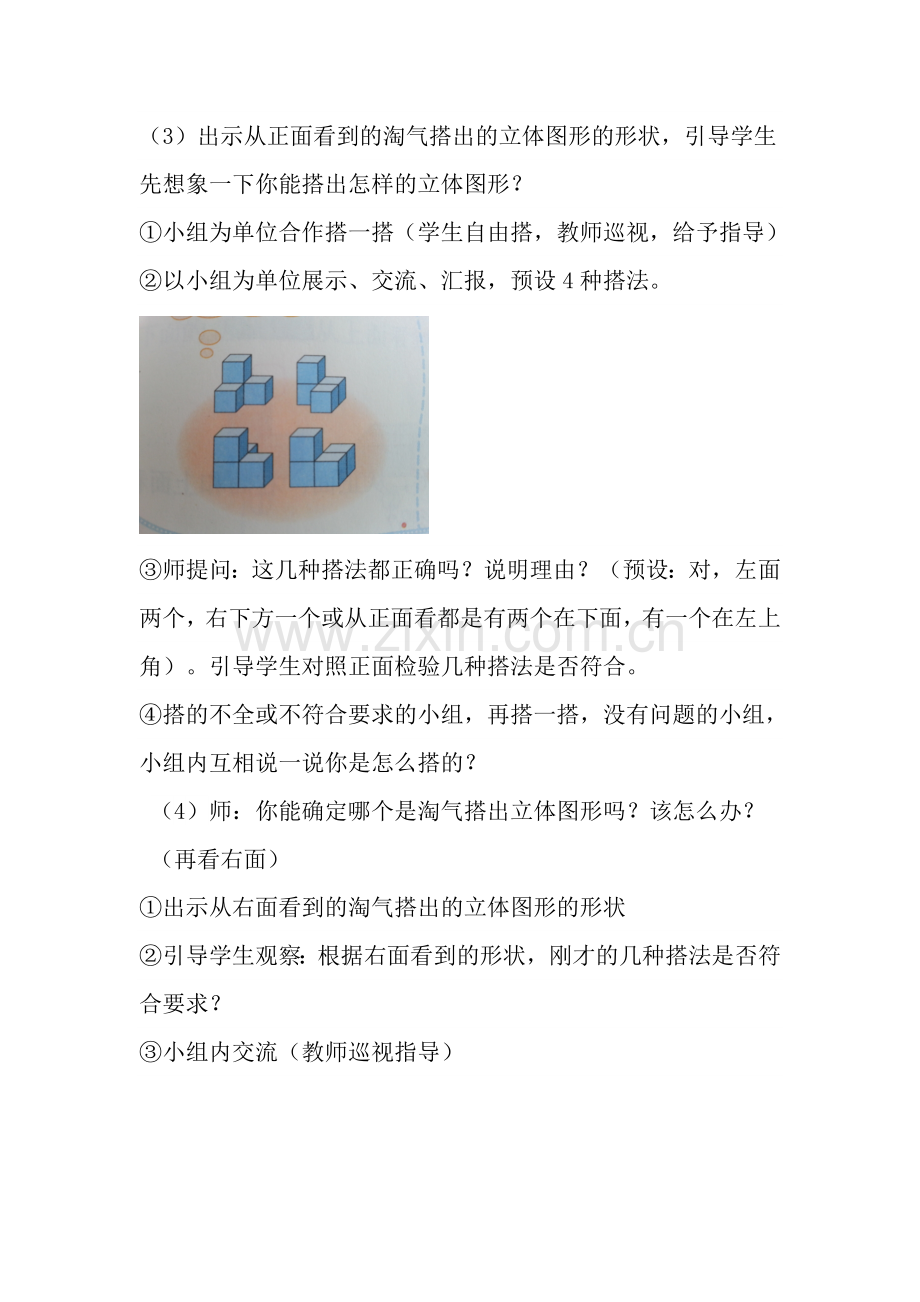 （3）出示从正面看到的淘气搭出的立体图形的形状，引导学生先想象一下你能搭出怎样的立体图形？

①小组为单位合作搭一搭（学生自由搭，教师巡视，给予指导）

②以小组为单位展示、交流、汇报，预设4种搭法。

③师提问：这几种搭法都正确吗？说明理由？（预设：对，左面两个，右下方一个或从正面看都是有两个在下面，有一个在左上角）。引导学生对照正面检验几种搭法是否符合。

④搭的不全或不符合要求的小组，再搭一搭，没有问题的小组，小组内互相说一说你是怎么搭的？

（4）师：你能确定哪个是淘气搭出立体图形吗？该怎么办？

（再看右面）

①出示从右面看到的淘气搭出的立体图形的形状

②引导学生观察：根据右面看到的形状，刚才的几种搭法是否符合要求？

③小组内交流（教师巡视指导）

www.zixin.com.cn